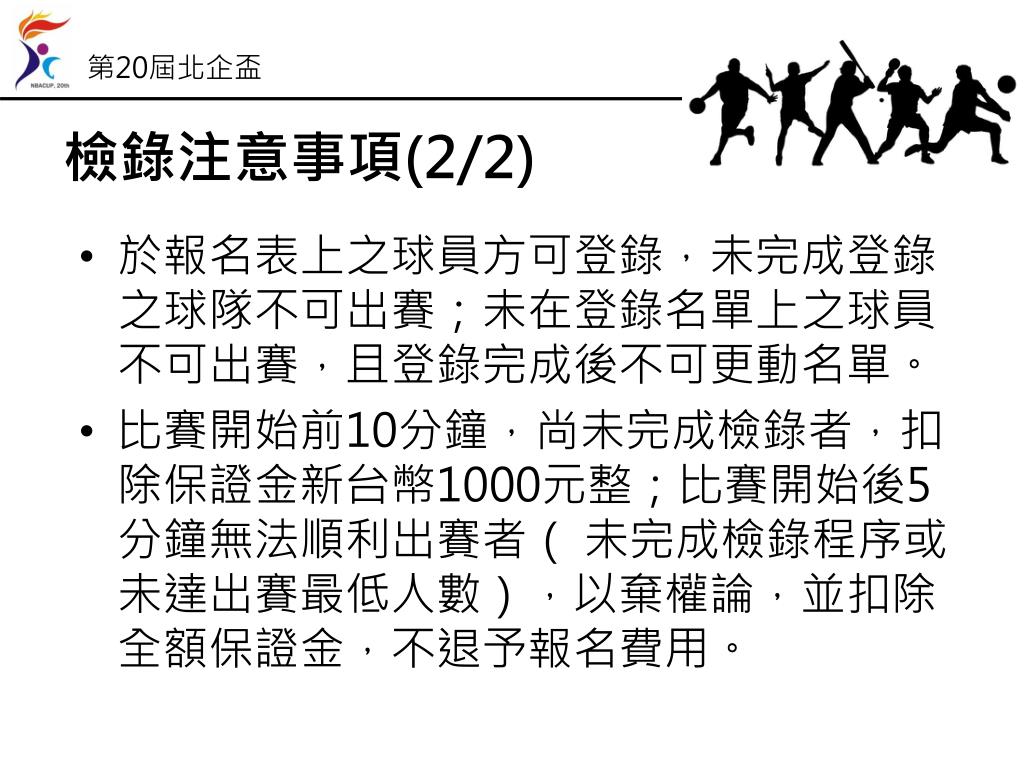 NBACUP, 20th

第20屆北企盃

檢錄注意事項(2/2)

• 於報名表上之球員方可登錄，未完成登錄之球隊不可出賽；未在登錄名單上之球員不可出賽，且登錄完成後不可更動名單。

• 比賽開始前10分鐘，尚未完成檢錄者，扣除保證金新台幣1000元整；比賽開始後5分鐘無法順利出賽者（ 未完成檢錄程序或未達出賽最低人數），以棄權論，並扣除全額保證金，不退予報名費用。